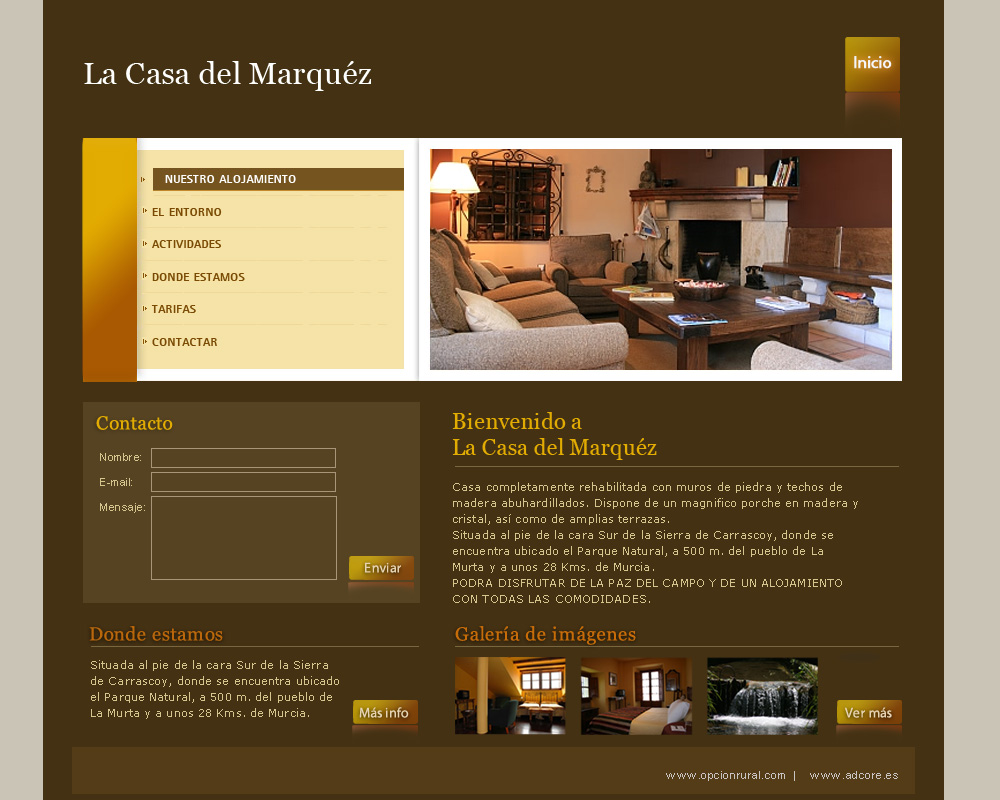 La Casa del Marquéz

Inicio

NUESTRO ALOJAMIENTO
EL ENTORNO
ACTIVIDADES
DONDE ESTAMOS
TARIFAS
CONTACTAR

Contacto

Nombre:
E-mail:
Mensaje:

Enviar

Bienvenido a
La Casa del Marquéz

Casa completamente rehabilitada con muros de piedra y techos de madera abuhardillados. Dispone de un magnifico porche en madera y cristal, así como de amplias terrazas.
Situada al pie de la cara Sur de la Sierra de Carrascoy, donde se encuentra ubicado el Parque Natural, a 500 m. del pueblo de La Murta y a unos 28 Kms. de Murcia.
PODRA DISFRUTAR DE LA PAZ DEL CAMPO Y DE UN ALOJAMIENTO CON TODAS LAS COMODIDADES.

Donde estamos

Situada al pie de la cara Sur de la Sierra de Carrascoy, donde se encuentra ubicado el Parque Natural, a 500 m. del pueblo de La Murta y a unos 28 Kms. de Murcia.

Más info

Galería de imágenes

Ver más

www.opcionrural.com | www.adcore.es